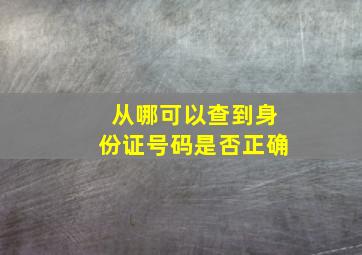 从哪可以查到身份证号码是否正确